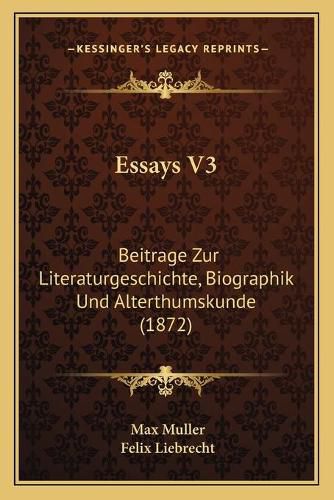 —KESSINGER'S LEGACY REPRINTS—

Essays V3

Beitrage Zur Literaturgeschichte, Biographik Und Alterthumskunde (1872)

Max Muller
Felix Liebrecht